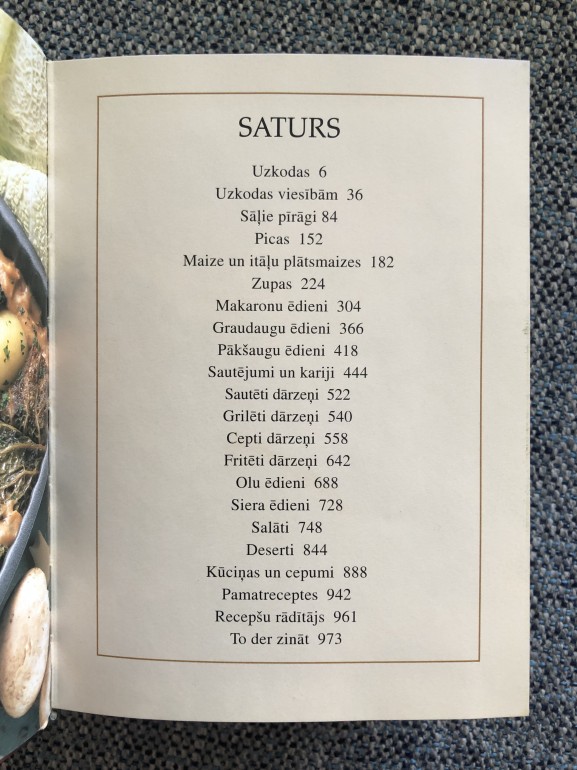 SATURS

Uzkodas 6
Uzkodas viesībām 36
Sāļie pīrāgi 84
Picas 152
Maize un itāļu plātsmaizes 182
Zupas 224
Makaronu ēdieni 304
Graudaugu ēdieni 366
Pākšaugu ēdieni 418
Sautējumi un kariji 444
Sautēti dārzeņi 522
Grilēti dārzeņi 540
Cepti dārzeņi 558
Fritēti dārzeņi 642
Olu ēdieni 688
Siera ēdieni 728
Salāti 748
Deserti 844
Kūciņas un cepumi 888
Pamatreceptes 942
Recepšu rādītājs 961
To der zināt 973